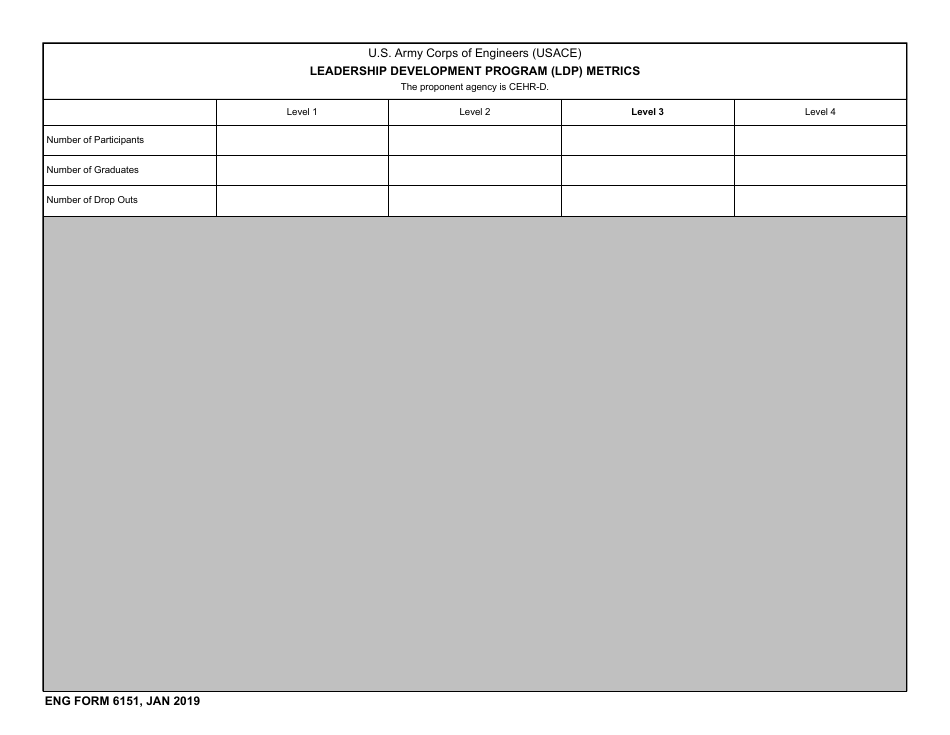 U.S. Army Corps of Engineers (USACE)
LEADERSHIP DEVELOPMENT PROGRAM (LDP) METRICS
The proponent agency is CEHR-D.

| | Level 1 | Level 2 | Level 3 | Level 4 |
|---|---|---|---|---|
| Number of Participants | | | | |
| Number of Graduates | | | | |
| Number of Drop Outs | | | | |

ENG FORM 6151, JAN 2019